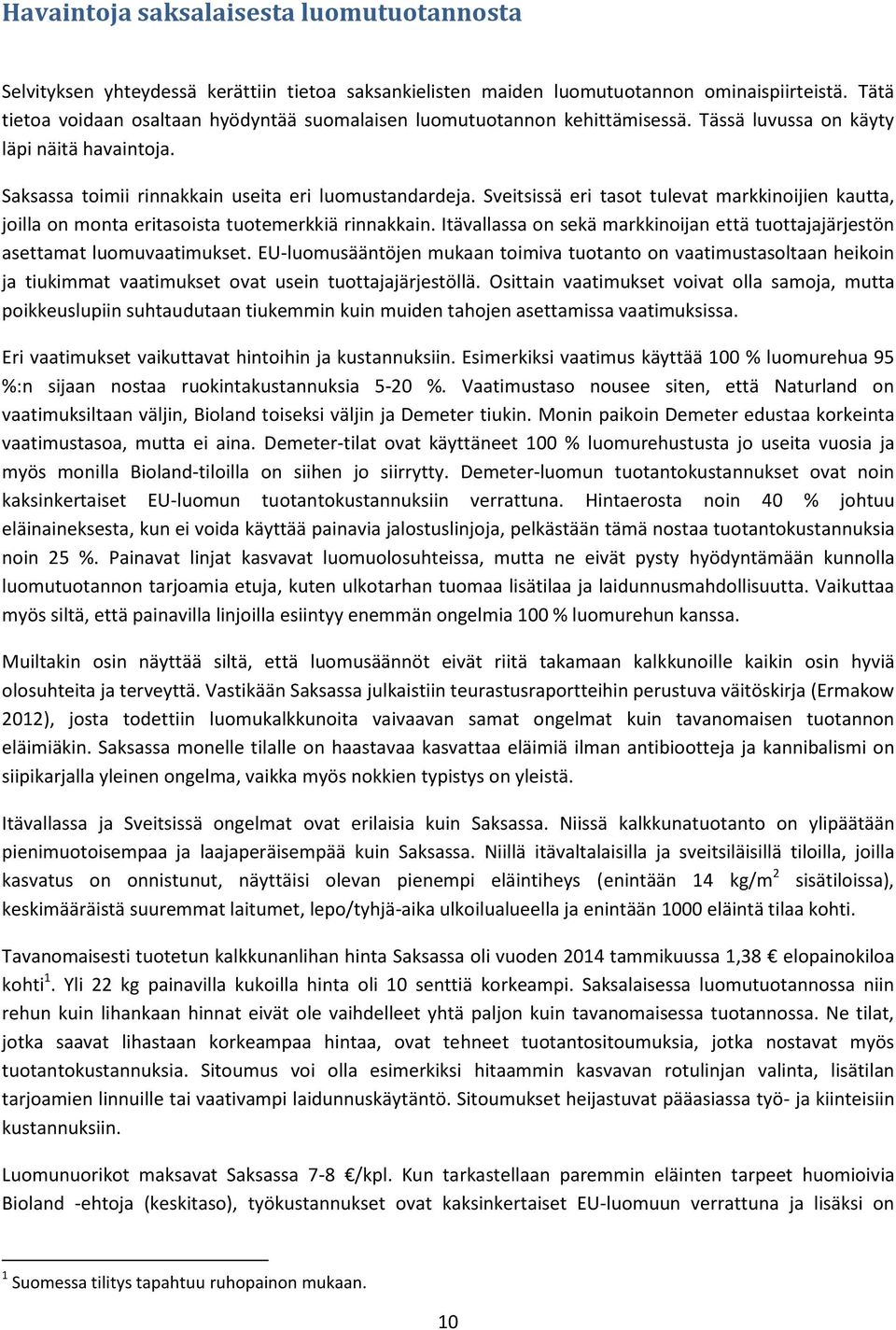 Havaintoja saksalaisesta luomutuotannosta

Selvityksen yhteydessä kerättiin tietoa saksankielisten maiden luomutuotannon ominaispiirteistä. Tätä tietoa voidaan osaltaan hyödyntää suomalaisen luomutuotannon kehittämisessä. Tässä luvussa on käyty läpi näitä havaintoja.

Saksassa toimii rinnakkain useita eri luomustandardeja. Sveitsissä eri tasot tulevat markkinoijien kautta, joilla on monta eritasoista tuotemerkkiä rinnakkain. Itävallassa on sekä markkinoijan että tuottajajärjestön asettamat luomuvaatimukset. EU-luomusääntöjen mukaan toimiva tuotanto on vaatimustasoltaan heikoin ja tiukimmat vaatimukset ovat usein tuottajajärjestöllä. Osittain vaatimukset voivat olla samoja, mutta poikkeuslupiin suhtaudutaan tiukemmin kuin muiden tahojen asettamissa vaatimuksissa.

Eri vaatimukset vaikuttavat hintoihin ja kustannuksiin. Esimerkiksi vaatimus käyttää 100 % luomurehua 95 %:n sijaan nostaa ruokintakustannuksia 5-20 %. Vaatimustaso nousee siten, että Naturland on vaatimuksiltaan väljin, Bioland toiseksi väljin ja Demeter tiukin. Monin paikoin Demeter edustaa korkeinta vaatimustasoa, mutta ei aina. Demeter-tilat ovat käyttäneet 100 % luomurehustusta jo useita vuosia ja myös monilla Bioland-tiloilla on siihen jo siirrytty. Demeter-luomun tuotantokustannukset ovat noin kaksinkertaiset EU-luomun tuotantokustannuksiin verrattuna. Hintaerosta noin 40 % johtuu eläinaineksesta, kun ei voida käyttää painavia jalostuslinjoja, pelkästään tämä nostaa tuotantokustannuksia noin 25 %. Painavat linjat kasvavat luomuolosuhteissa, mutta ne eivät pysty hyödyntämään kunnolla luomutuotannon tarjoamia etuja, kuten ulkotarhan tuomaa lisätilaa ja laidunnusmahdollisuutta. Vaikuttaa myös siltä, että painavilla linjoilla esiintyy enemmän ongelmia 100 % luomurehun kanssa.

Muiltakin osin näyttää siltä, että luomusäännöt eivät riitä takamaan kalkkunoille kaikin osin hyviä olosuhteita ja terveyttä. Vastikään Saksassa julkaistiin teurastusraportteihin perustuva väitöskirja (Ermakow 2012), josta todettiin luomukalkkunoita vaivaavan samat ongelmat kuin tavanomaisen tuotannon eläimiäkin. Saksassa monelle tilalle on haastavaa kasvattaa eläimiä ilman antibiootteja ja kannibalismi on siipikarjalla yleinen ongelma, vaikka myös nokkien typistys on yleistä.

Itävallassa ja Sveitsissä ongelmat ovat erilaisia kuin Saksassa. Niissä kalkkunatuotanto on ylipäätään pienimuotoisempaa ja laajaperäisempää kuin Saksassa. Niillä itävaltalaisilla ja sveitsiläisillä tiloilla, joilla kasvatus on onnistunut, näyttäisi olevan pienempi eläintiheys (enintään 14 kg/m$^2$ sisätiloissa), keskimääräistä suuremmat laitumet, lepo/tyhjä-aika ulkoilualueella ja enintään 1000 eläintä tilaa kohti.

Tavanomaisesti tuotetun kalkkunanlihan hinta Saksassa oli vuoden 2014 tammikuussa 1,38 € elopainokiloa kohti$^1$. Yli 22 kg painavilla kukoilla hinta oli 10 senttiä korkeampi. Saksalaisessa luomutuotannossa niin rehun kuin lihankaan hinnat eivät ole vaihdelleet yhtä paljon kuin tavanomaisessa tuotannossa. Ne tilat, jotka saavat lihastaan korkeampaa hintaa, ovat tehneet tuotantositoumuksia, jotka nostavat myös tuotantokustannuksia. Sitoumus voi olla esimerkiksi hitaammin kasvavan rotulinjan valinta, lisätilan tarjoamien linnuille tai vaativampi laidunnuskäytäntö. Sitoumukset heijastuvat pääasiassa työ- ja kiinteisiin kustannuksiin.

Luomunuorikot maksavat Saksassa 7-8 €/kpl. Kun tarkastellaan paremmin eläinten tarpeet huomioivia Bioland -ehtoja (keskitaso), työkustannukset ovat kaksinkertaiset EU-luomuun verrattuna ja lisäksi on

$^1$ Suomessa tilitys tapahtuu ruhopainon mukaan.

10